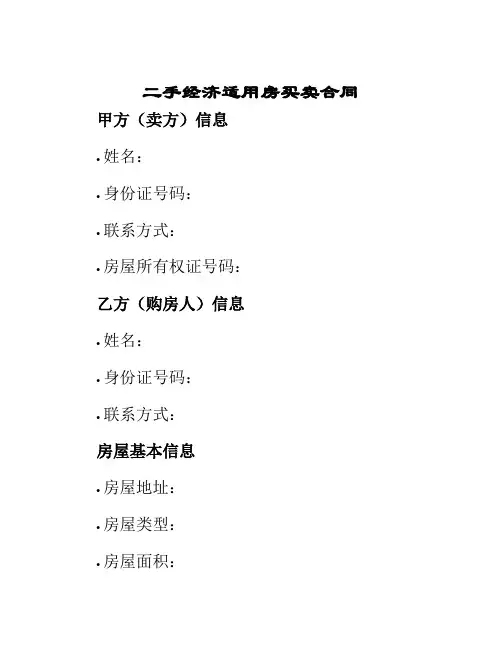 二手经济适用房买卖合同

甲方（卖方）信息

• 姓名：

• 身份证号码：

• 联系方式：

• 房屋所有权证号码：

乙方（购房人）信息

• 姓名：

• 身份证号码：

• 联系方式：

房屋基本信息

• 房屋地址：

• 房屋类型：

• 房屋面积：